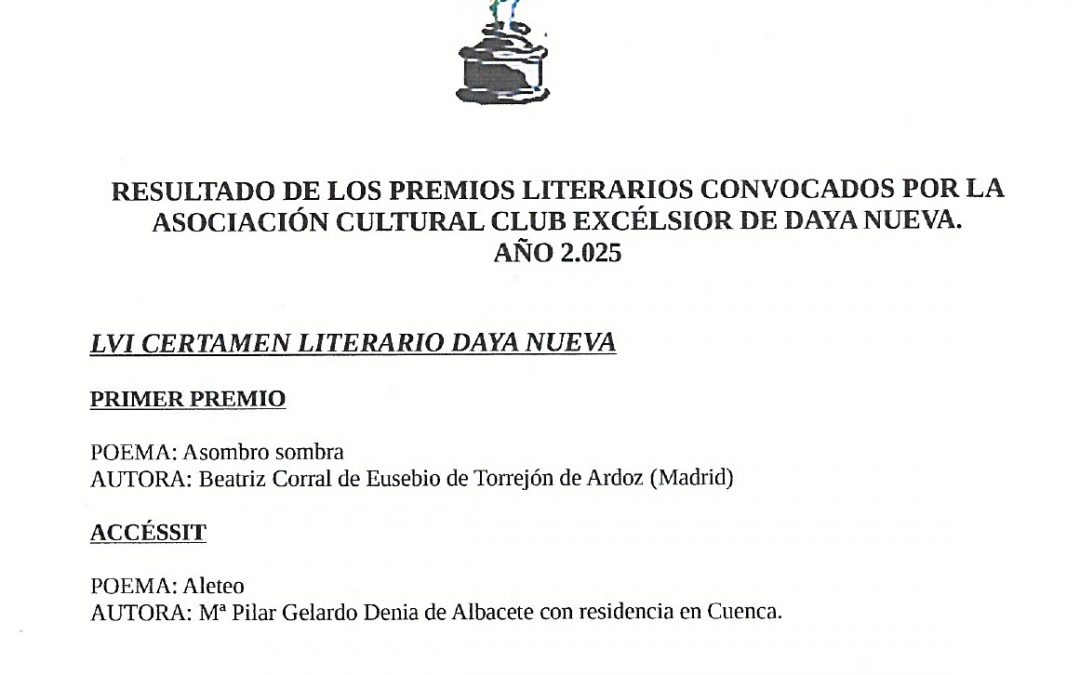 RESULTADO DE LOS PREMIOS LITERARIOS CONVOCADOS POR LA ASOCIACIÓN CULTURAL CLUB EXCÉLSIOR DE DAYA NUEVA.
AÑO 2.025

LVI CERTAMEN LITERARIO DAYA NUEVA

PRIMER PREMIO

POEMA: Asombro sombra
AUTORA: Beatriz Corral de Eusebio de Torrejón de Ardoz (Madrid)

ACCÉSSIT

POEMA: Aleteo
AUTORA: Mª Pilar Gelardo Denia de Albacete con residencia en Cuenca.